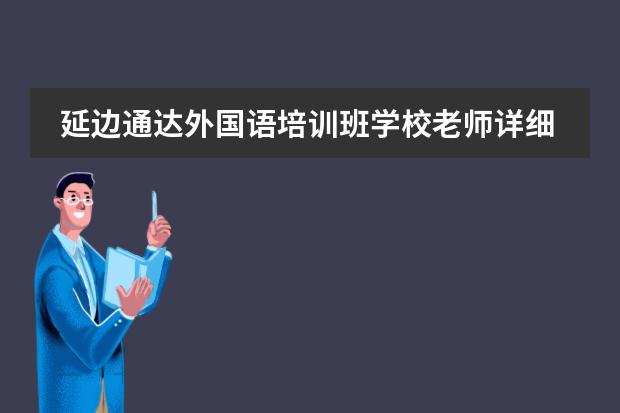 延边通达外国语培训班学校老师详细